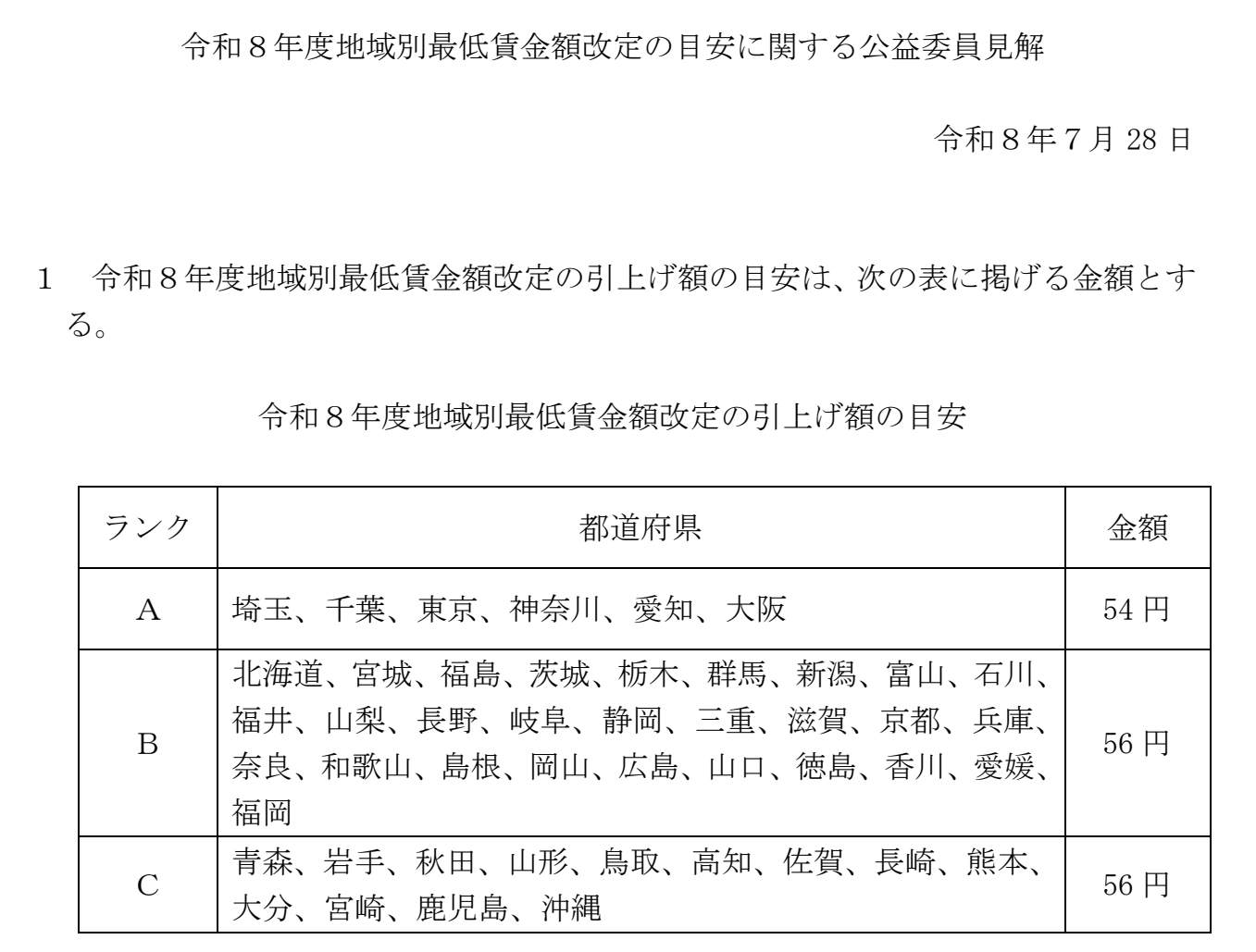 令和８年度地域別最低賃金額改定の目安に関する公益委員見解

令和８年７月 28 日

1　令和８年度地域別最低賃金額改定の引上げ額の目安は、次の表に掲げる金額とする。

令和８年度地域別最低賃金額改定の引上げ額の目安

| ランク | 都道府県 | 金額 |
|---|---|---|
| A | 埼玉、千葉、東京、神奈川、愛知、大阪 | 54 円 |
| B | 北海道、宮城、福島、茨城、栃木、群馬、新潟、富山、石川、福井、山梨、長野、岐阜、静岡、三重、滋賀、京都、兵庫、奈良、和歌山、島根、岡山、広島、山口、徳島、香川、愛媛、福岡 | 56 円 |
| C | 青森、岩手、秋田、山形、鳥取、高知、佐賀、長崎、熊本、大分、宮崎、鹿児島、沖縄 | 56 円 |